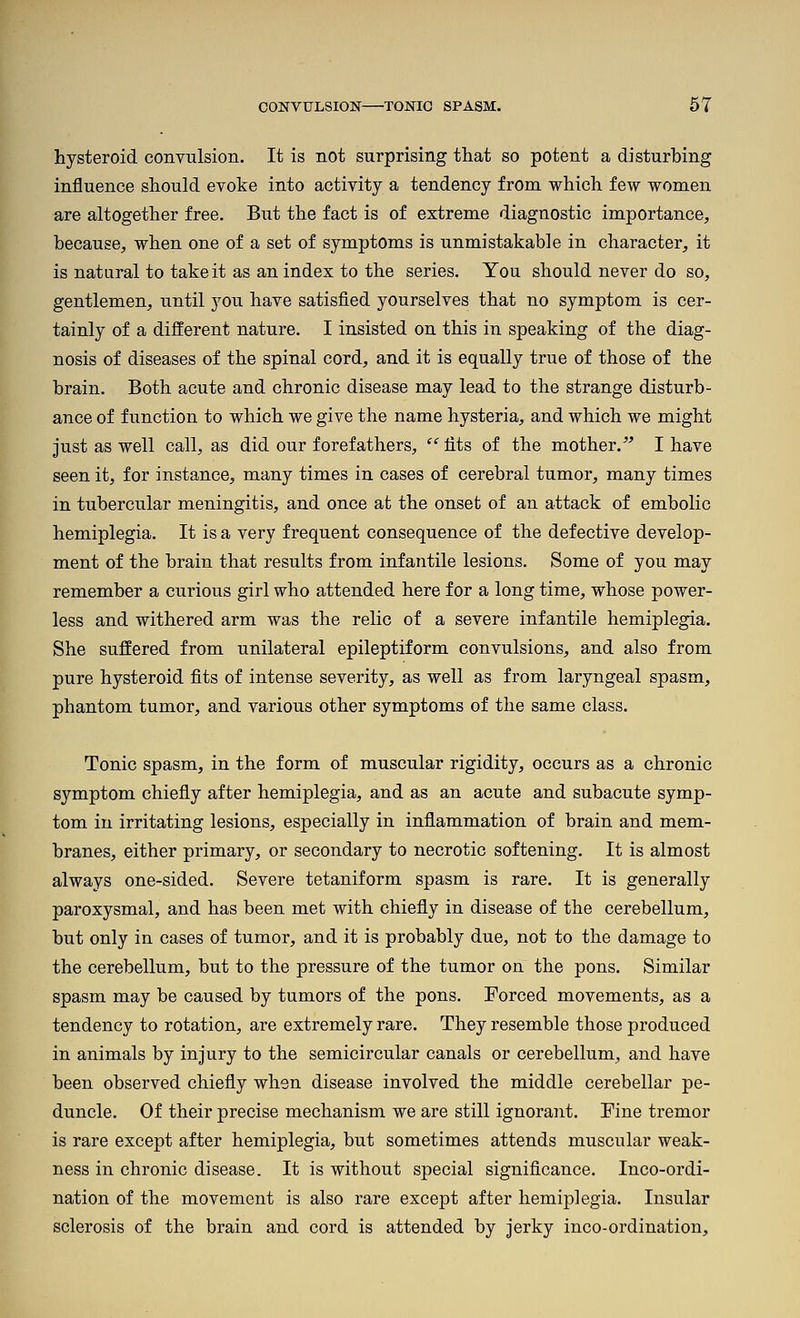 CONVULSION—TONIC SPASM. 57

hysteroid convulsion. It is not surprising that so potent a disturbing influence should evoke into activity a tendency from which few women are altogether free. But the fact is of extreme diagnostic importance, because, when one of a set of symptoms is unmistakable in character, it is natural to take it as an index to the series. You should never do so, gentlemen, until you have satisfied yourselves that no symptom is certainly of a different nature. I insisted on this in speaking of the diagnosis of diseases of the spinal cord, and it is equally true of those of the brain. Both acute and chronic disease may lead to the strange disturbance of function to which we give the name hysteria, and which we might just as well call, as did our forefathers, "fits of the mother." I have seen it, for instance, many times in cases of cerebral tumor, many times in tubercular meningitis, and once at the onset of an attack of embolic hemiplegia. It is a very frequent consequence of the defective development of the brain that results from infantile lesions. Some of you may remember a curious girl who attended here for a long time, whose powerless and withered arm was the relic of a severe infantile hemiplegia. She suffered from unilateral epileptiform convulsions, and also from pure hysteroid fits of intense severity, as well as from laryngeal spasm, phantom tumor, and various other symptoms of the same class.

Tonic spasm, in the form of muscular rigidity, occurs as a chronic symptom chiefly after hemiplegia, and as an acute and subacute symptom in irritating lesions, especially in inflammation of brain and membranes, either primary, or secondary to necrotic softening. It is almost always one-sided. Severe tetaniform spasm is rare. It is generally paroxysmal, and has been met with chiefly in disease of the cerebellum, but only in cases of tumor, and it is probably due, not to the damage to the cerebellum, but to the pressure of the tumor on the pons. Similar spasm may be caused by tumors of the pons. Forced movements, as a tendency to rotation, are extremely rare. They resemble those produced in animals by injury to the semicircular canals or cerebellum, and have been observed chiefly when disease involved the middle cerebellar peduncle. Of their precise mechanism we are still ignorant. Fine tremor is rare except after hemiplegia, but sometimes attends muscular weakness in chronic disease. It is without special significance. Inco-ordination of the movement is also rare except after hemiplegia. Insular sclerosis of the brain and cord is attended by jerky inco-ordination,